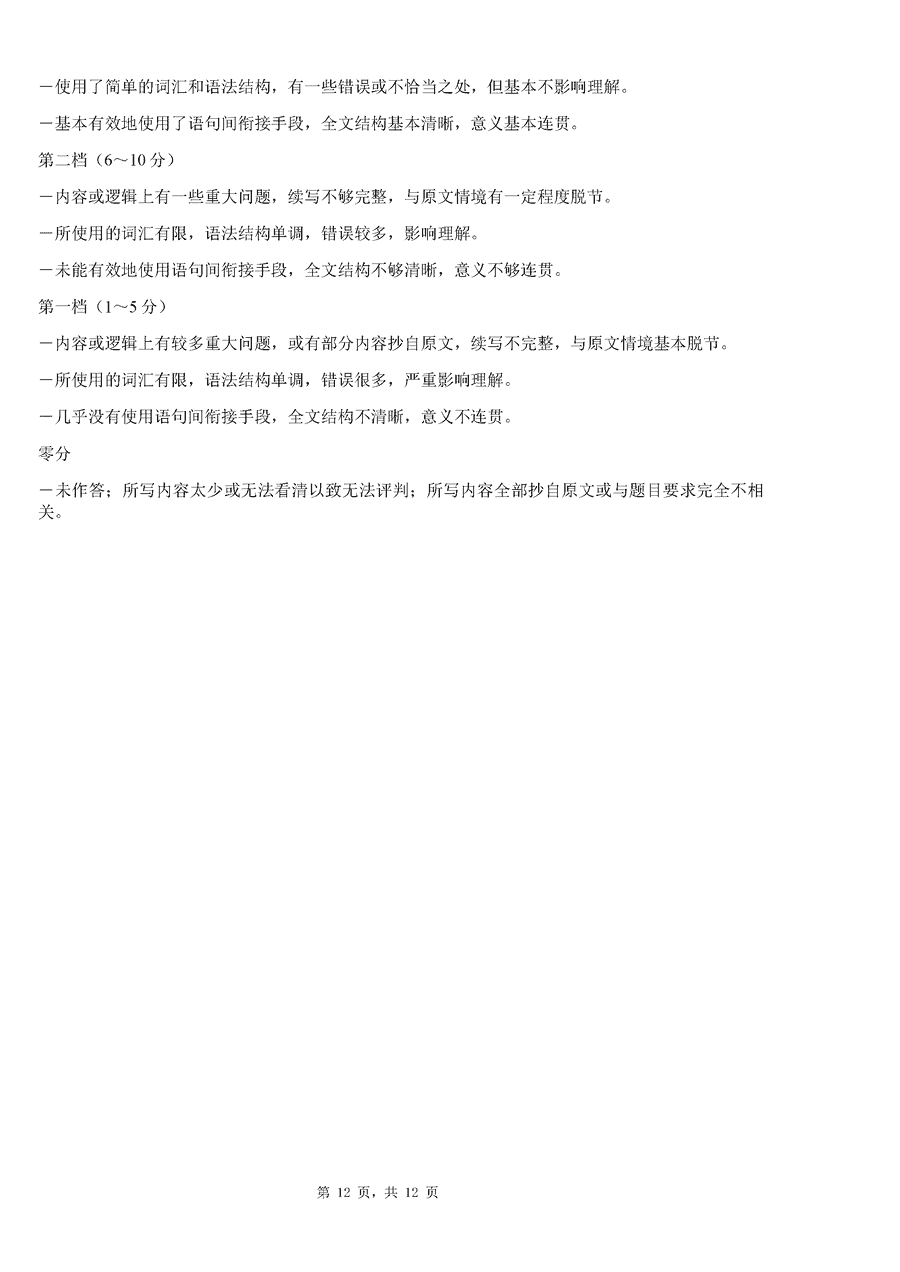 －使用了简单的词汇和语法结构，有一些错误或不恰当之处，但基本不影响理解。

－基本有效地使用了语句间衔接手段，全文结构基本清晰，意义基本连贯。

第二档（6～10 分）

－内容或逻辑上有一些重大问题，续写不够完整，与原文情境有一定程度脱节。

－所使用的词汇有限，语法结构单调，错误较多，影响理解。

－未能有效地使用语句间衔接手段，全文结构不够清晰，意义不够连贯。

第一档（1～5 分）

－内容或逻辑上有较多重大问题，或有部分内容抄自原文，续写不完整，与原文情境基本脱节。

－所使用的词汇有限，语法结构单调，错误很多，严重影响理解。

－几乎没有使用语句间衔接手段，全文结构不清晰，意义不连贯。

零分

－未作答；所写内容太少或无法看清以致无法评判；所写内容全部抄自原文或与题目要求完全不相关。

第 12 页，共 12 页